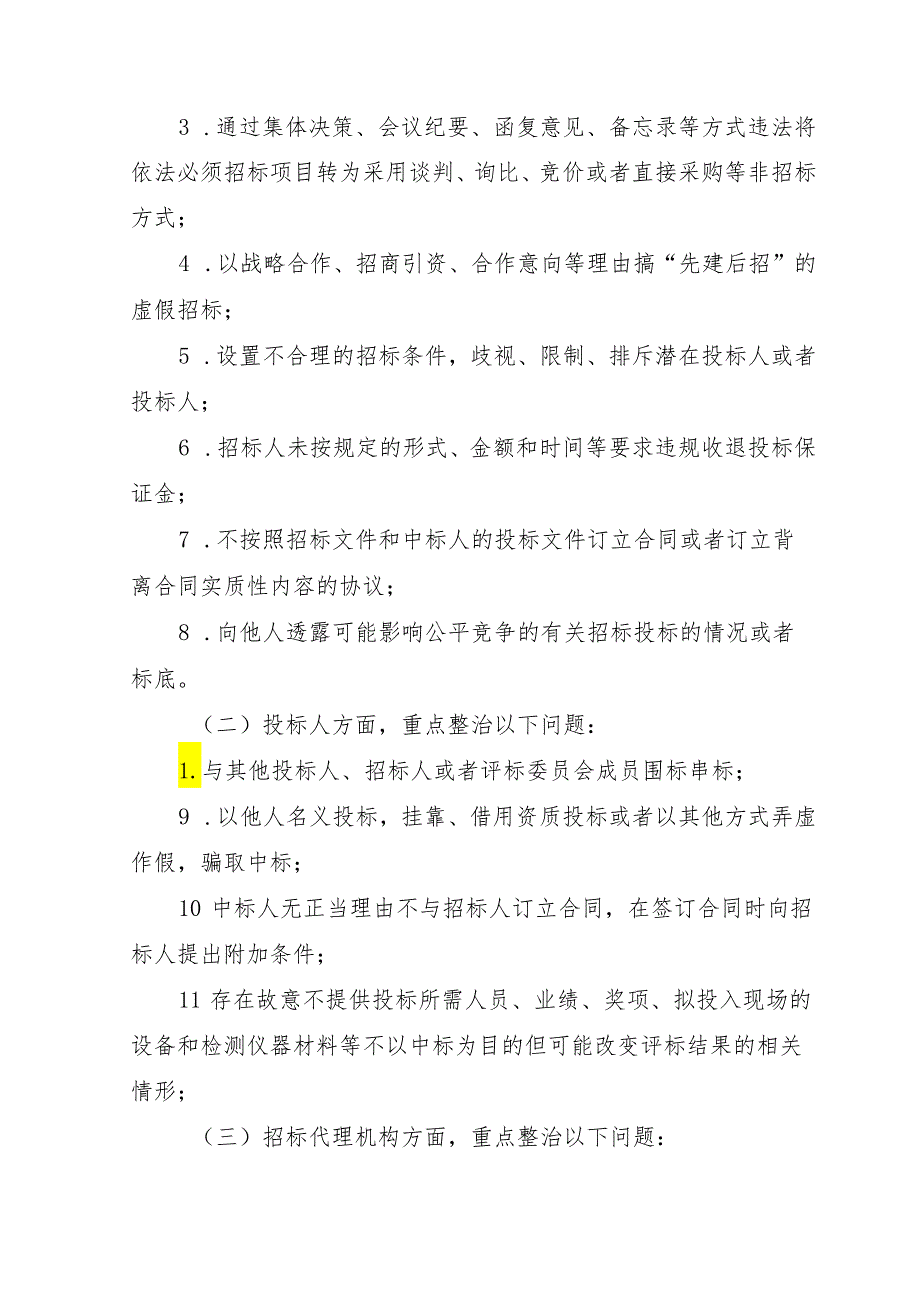 3．通过集体决策、会议纪要、函复意见、备忘录等方式违法将依法必须招标项目转为采用谈判、询比、竞价或者直接采购等非招标方式；

4．以战略合作、招商引资、合作意向等理由搞“先建后招”的虚假招标；

5．设置不合理的招标条件，歧视、限制、排斥潜在投标人或者投标人；

6．招标人未按规定的形式、金额和时间等要求违规收退投标保证金；

7．不按照招标文件和中标人的投标文件订立合同或者订立背离合同实质性内容的协议；

8．向他人透露可能影响公平竞争的有关招标投标的情况或者标底。

（二）投标人方面，重点整治以下问题：

1.与其他投标人、招标人或者评标委员会成员围标串标；

9．以他人名义投标，挂靠、借用资质投标或者以其他方式弄虚作假，骗取中标；

10 中标人无正当理由不与招标人订立合同，在签订合同时向招标人提出附加条件；

11 存在故意不提供投标所需人员、业绩、奖项、拟投入现场的设备和检测仪器材料等不以中标为目的但可能改变评标结果的相关情形；

（三）招标代理机构方面，重点整治以下问题：